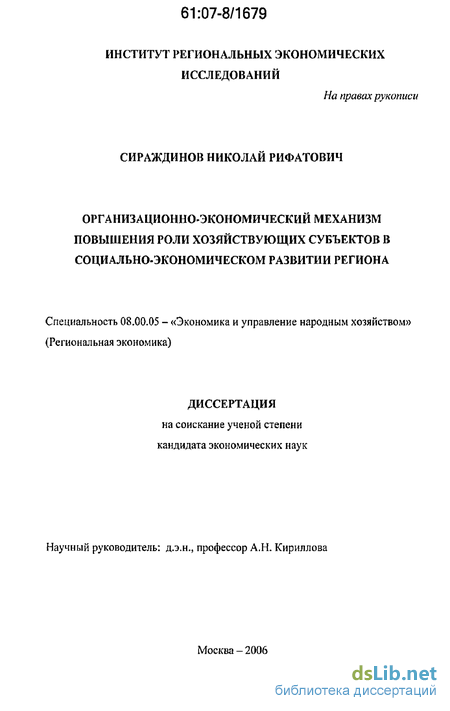 61:07-8/1679

ИНСТИТУТ РЕГИОНАЛЬНЫХ ЭКОНОМИЧЕСКИХ ИССЛЕДОВАНИЙ

На правах рукописи

СИРАЖДИНОВ НИКОЛАЙ РИФАТОВИЧ

ОРГАНИЗАЦИОННО-ЭКОНОМИЧЕСКИЙ МЕХАНИЗМ ПОВЫШЕНИЯ РОЛИ ХОЗЯЙСТВУЮЩИХ СУБЪЕКТОВ В СОЦИАЛЬНО-ЭКОНОМИЧЕСКОМ РАЗВИТИИ РЕГИОНА

Специальность 08.00.05 – «Экономика и управление народным хозяйством» (Региональная экономика)

ДИССЕРТАЦИЯ
на соискание ученой степени
кандидата экономических наук

Научный руководитель: д.э.н., профессор А.Н. Кириллова

Москва – 2006

dsLib.net
библиотека диссертаций